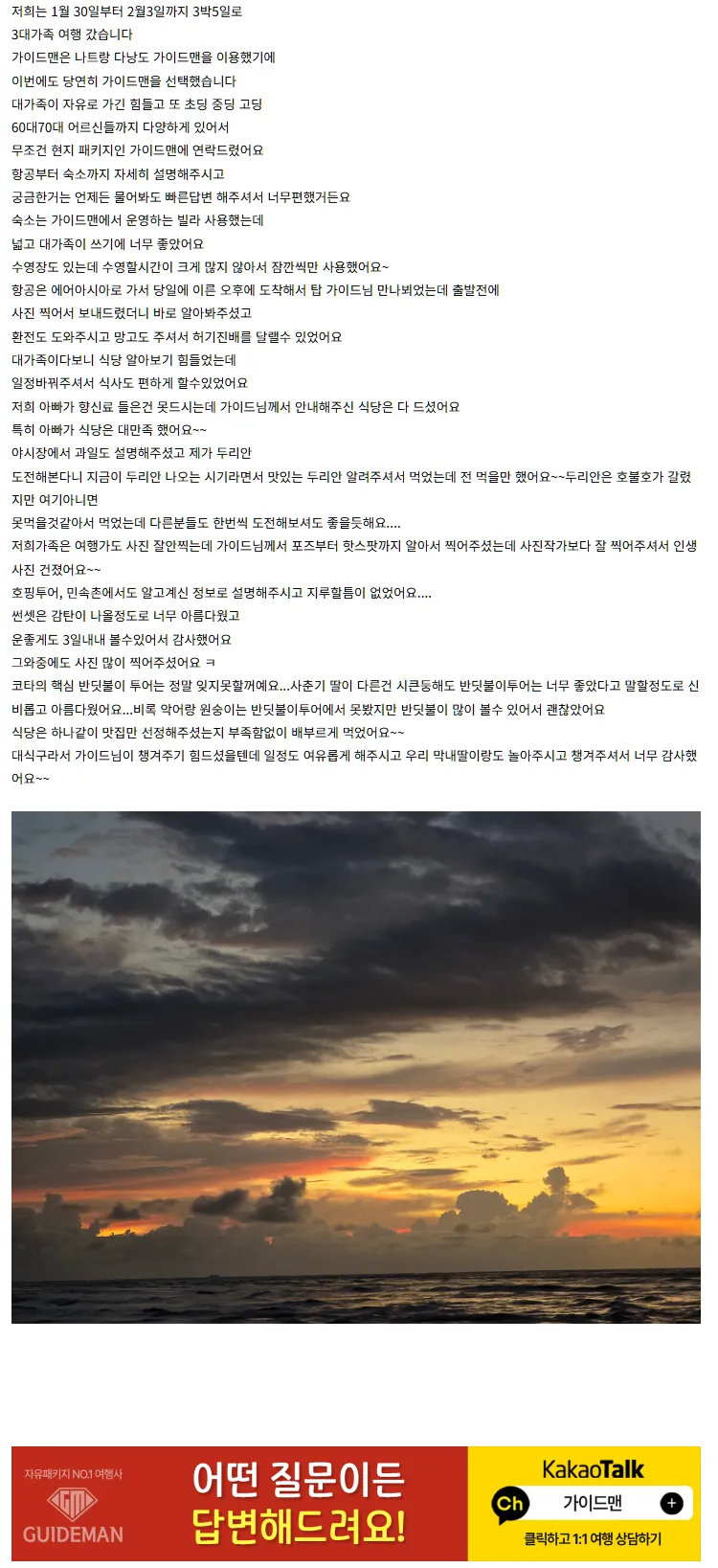 저희는 1월 30일부터 2월3일까지 3박5일로
3대가족 여행 갔습니다
가이드맨은 나트랑 다낭도 가이드맨을 이용했기에
이번에도 당연히 가이드맨을 선택했습니다
대가족이 자유로 가긴 힘들고 또 초딩 중딩 고딩
60대70대 어르신들까지 다양하게 있어서
무조건 현지 패키지인 가이드맨에 연락드렸어요
항공부터 숙소까지 자세히 설명해주시고
궁금한거는 언제든 물어봐도 빠른답변 해주셔서 너무편했거든요
숙소는 가이드맨에서 운영하는 빌라 사용했는데
넓고 대가족이 쓰기에 너무 좋았어요
수영장도 있는데 수영할시간이 크게 많지 않아서 잠깐씩만 사용했어요~
항공은 에어아시아로 가서 당일에 이른 오후에 도착해서 탑 가이드님 만나뵈었는데 출발전에
사진 찍어서 보내드렸더니 바로 알아봐주셨고
환전도 도와주시고 망고도 주셔서 허기진배를 달랠수 있었어요
대가족이다보니 식당 알아보기 힘들었는데
일정바꿔주셔서 식사도 편하게 할수있었어요
저희 아빠가 향신료 들은건 못드시는데 가이드님께서 안내해주신 식당은 다 드셨어요
특히 아빠가 식당은 대만족 했어요~~
야시장에서 과일도 설명해주셨고 제가 두리안
도전해본다니 지금이 두리안 나오는 시기라면서 맛있는 두리안 알려주셔서 먹었는데 전 먹을만 했어요~~두리안은 호불호가 갈렸지만 여기아니면
못먹을것같아서 먹었는데 다른분들도 한번씩 도전해보셔도 좋을듯해요....
저희가족은 여행가도 사진 잘안찍는데 가이드님께서 포즈부터 핫스팟까지 알아서 찍어주셨는데 사진작가보다 잘 찍어주셔서 인생사진 건졌어요~~
호핑투어, 민속촌에서도 알고계신 정보로 설명해주시고 지루할틈이 없었어요....
썬셋은 감탄이 나올정도로 너무 아름다웠고
운좋게도 3일내내 볼수있어서 감사했어요
그와중에도 사진 많이 찍어주셨어요 ㅋ
코타의 핵심 반딧불이 투어는 정말 잊지못할꺼예요...사춘기 딸이 다른건 시큰둥해도 반딧불이투어는 너무 좋았다고 말할정도로 신비롭고 아름다웠어요...비록 악어랑 원숭이는 반딧불이투어에서 못봤지만 반딧불이 많이 볼수 있어서 괜찮았어요
식당은 하나같이 맛집만 선정해주셨는지 부족함없이 배부르게 먹었어요~~
대식구라서 가이드님이 챙겨주기 힘드셨을텐데 일정도 여유롭게 해주시고 우리 막내딸이랑도 놀아주시고 챙겨주셔서 너무 감사했어요~~

자유패키지 NO.1 여행사
GM
GUIDEMAN
어떤 질문이든
답변해드려요!
KakaoTalk
Ch
가이드맨
+
클릭하고 1:1 여행 상담하기